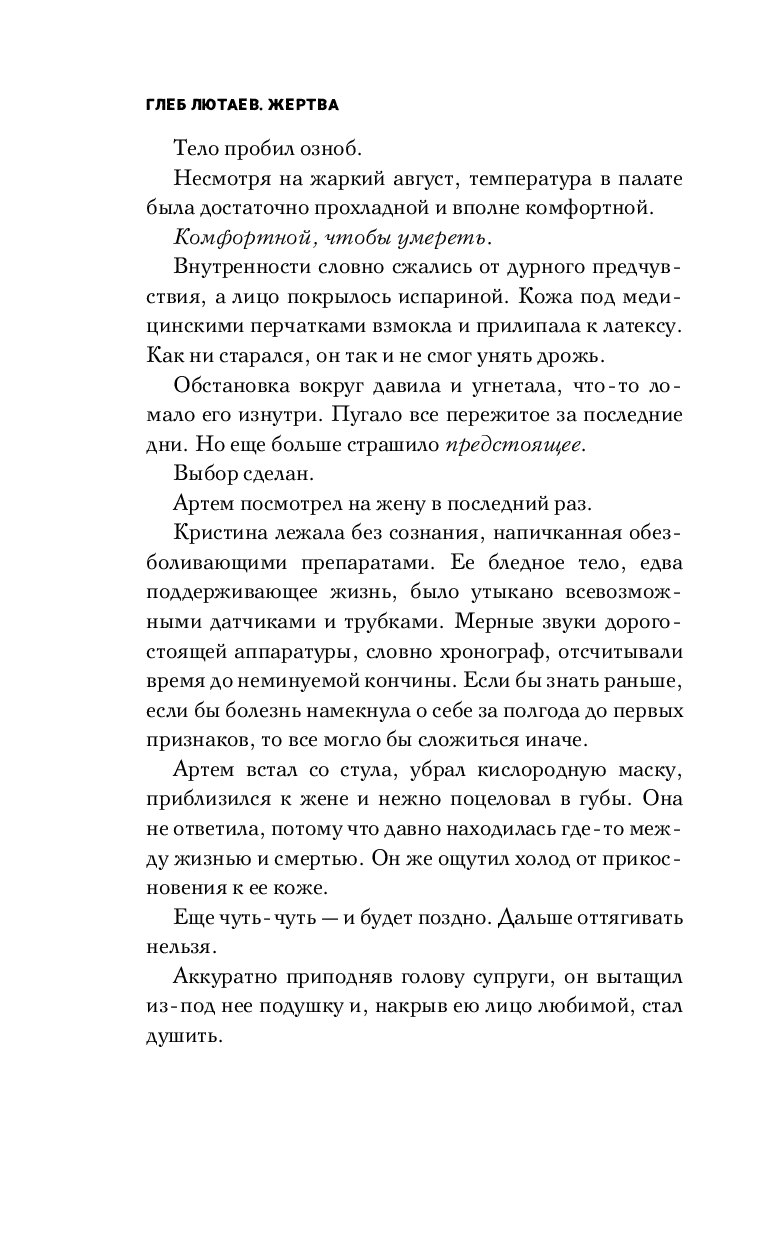 ГЛЕБ ЛЮТАЕВ. ЖЕРТВА

Тело пробил озноб.

Несмотря на жаркий август, температура в палате была достаточно прохладной и вполне комфортной.

Комфортной, чтобы умереть.

Внутренности словно сжались от дурного предчувствия, а лицо покрылось испариной. Кожа под медицинскими перчатками взмокла и прилипала к латексу. Как ни старался, он так и не смог унять дрожь.

Обстановка вокруг давила и угнетала, что-то ломало его изнутри. Пугало все пережитое за последние дни. Но еще больше страшило предстоящее.

Выбор сделан.

Артем посмотрел на жену в последний раз.

Кристина лежала без сознания, напичканная обезболивающими препаратами. Ее бледное тело, едва поддерживающее жизнь, было утыкано всевозможными датчиками и трубками. Мерные звуки дорогостоящей аппаратуры, словно хронограф, отсчитывали время до неминуемой кончины. Если бы знать раньше, если бы болезнь намекнула о себе за полгода до первых признаков, то все могло бы сложиться иначе.

Артем встал со стула, убрал кислородную маску, приблизился к жене и нежно поцеловал в губы. Она не ответила, потому что давно находилась где-то между жизнью и смертью. Он же ощутил холод от прикосновения к ее коже.

Еще чуть-чуть — и будет поздно. Дальше оттягивать нельзя.

Аккуратно приподняв голову супруги, он вытащил из-под нее подушку и, накрыв ею лицо любимой, стал душить.